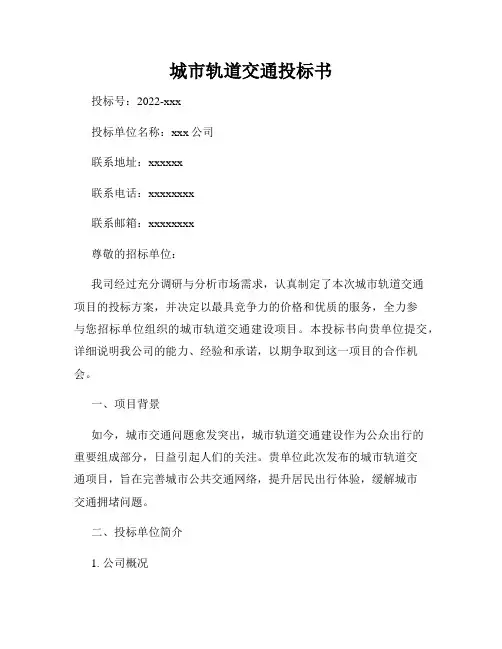 城市轨道交通投标书

投标号：2022-xxx

投标单位名称：xxx 公司

联系地址：xxxxxx

联系电话：xxxxxxxx

联系邮箱：xxxxxxxx

尊敬的招标单位：

我司经过充分调研与分析市场需求，认真制定了本次城市轨道交通项目的投标方案，并决定以最具竞争力的价格和优质的服务，全力参与您招标单位组织的城市轨道交通建设项目。本投标书向贵单位提交，详细说明我公司的能力、经验和承诺，以期争取到这一项目的合作机会。

一、项目背景

如今，城市交通问题愈发突出，城市轨道交通建设作为公众出行的重要组成部分，日益引起人们的关注。贵单位此次发布的城市轨道交通项目，旨在完善城市公共交通网络，提升居民出行体验，缓解城市交通拥堵问题。

二、投标单位简介

1. 公司概况